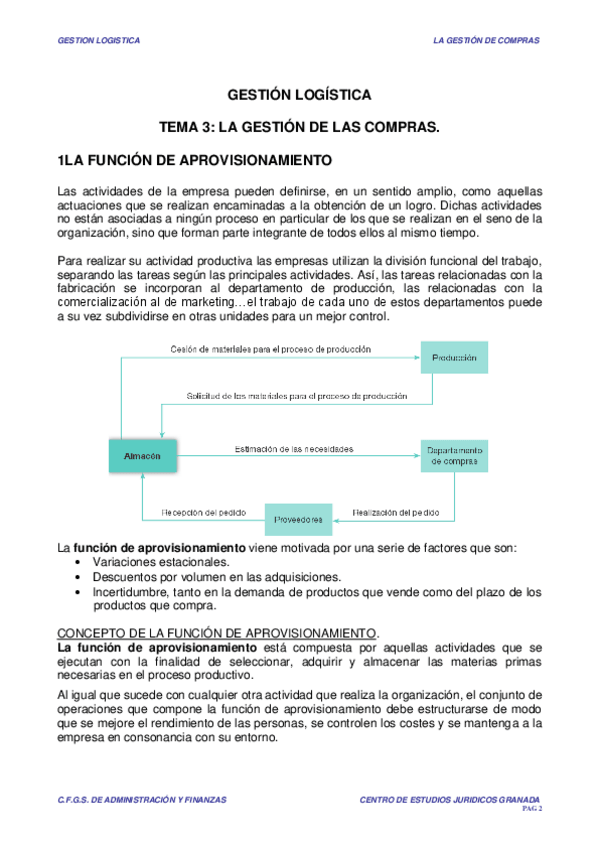 GESTION LOGISTICA

LA GESTIÓN DE COMPRAS

GESTIÓN LOGÍSTICA

TEMA 3: LA GESTIÓN DE LAS COMPRAS.

1LA FUNCIÓN DE APROVISIONAMIENTO

Las actividades de la empresa pueden definirse, en un sentido amplio, como aquellas actuaciones que se realizan encaminadas a la obtención de un logro. Dichas actividades no están asociadas a ningún proceso en particular de los que se realizan en el seno de la organización, sino que forman parte integrante de todos ellos al mismo tiempo.

Para realizar su actividad productiva las empresas utilizan la división funcional del trabajo, separando las tareas según las principales actividades. Así, las tareas relacionadas con la fabricación se incorporan al departamento de producción, las relacionadas con la comercialización al de marketing…el trabajo de cada uno de estos departamentos puede a su vez subdividirse en otras unidades para un mejor control.

Cesión de materiales para el proceso de producción

Producción

Solicitud de los materiales para el proceso de producción

Almacén

Estimación de las necesidades

Departamento de compras

Recepción del pedido

Proveedores

Realización del pedido

La función de aprovisionamiento viene motivada por una serie de factores que son:
• Variaciones estacionales.
• Descuentos por volumen en las adquisiciones.
• Incertidumbre, tanto en la demanda de productos que vende como del plazo de los productos que compra.

CONCEPTO DE LA FUNCIÓN DE APROVISIONAMIENTO.
La función de aprovisionamiento está compuesta por aquellas actividades que se ejecutan con la finalidad de seleccionar, adquirir y almacenar las materias primas necesarias en el proceso productivo.

Al igual que sucede con cualquier otra actividad que realiza la organización, el conjunto de operaciones que compone la función de aprovisionamiento debe estructurarse de modo que se mejore el rendimiento de las personas, se controlen los costes y se mantenga a la empresa en consonancia con su entorno.

C.F.G.S. DE ADMINISTRACIÓN Y FINANZAS

CENTRO DE ESTUDIOS JURIDICOS GRANADA

PAG 2